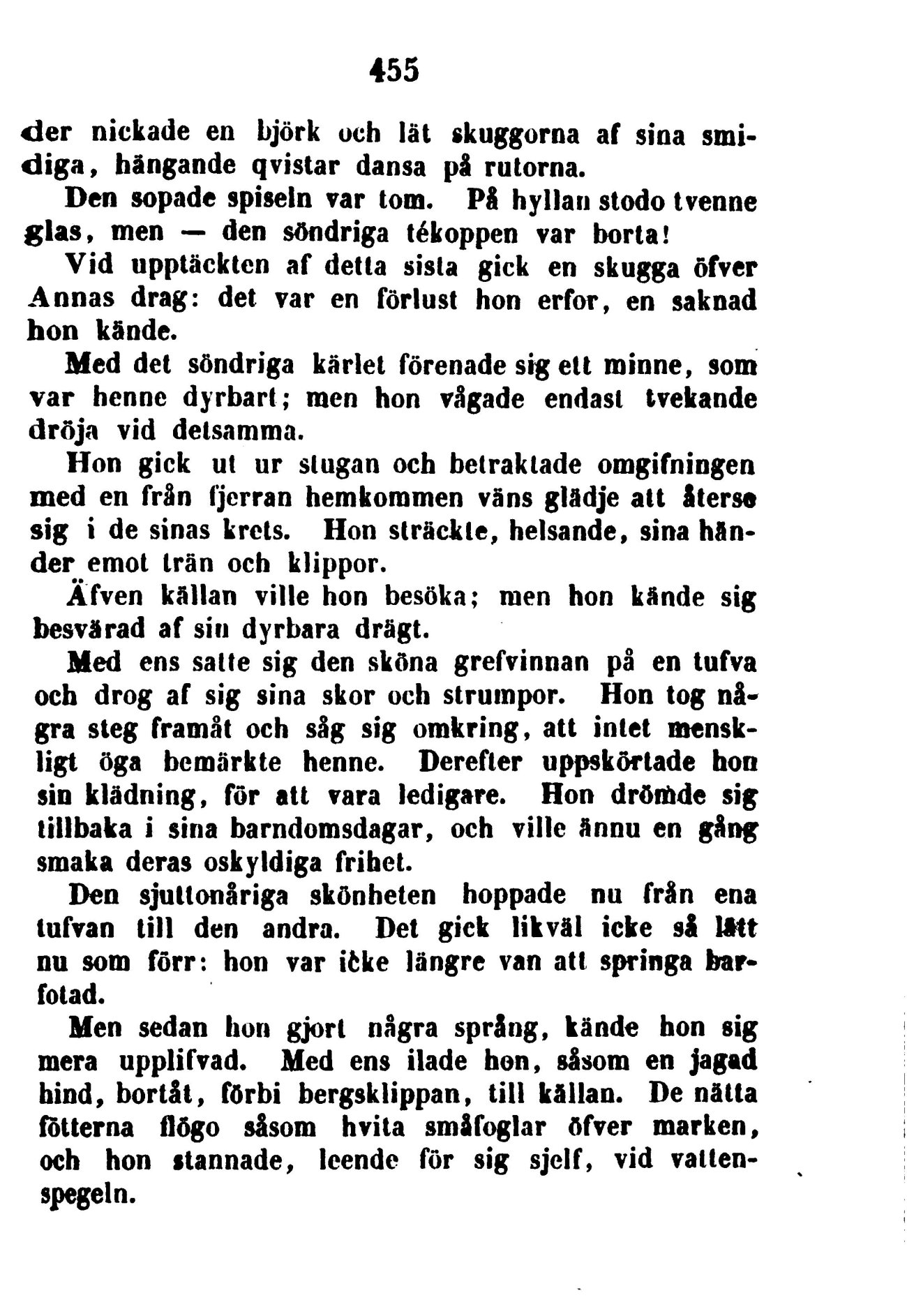 455

der nickade en björk och lät skuggorna af sina smidiga, hängande qvistar dansa på rutorna.

Den sopade spiseln var tom. På hyllan stodo tvenne glas, men — den söndriga tékoppen var borta!

Vid upptäckten af detta sista gick en skugga öfver Annas drag: det var en förlust hon erfor, en saknad hon kände.

Med det söndriga kärlet förenade sig ett minne, som var henne dyrbart; men hon vågade endast tvekande dröja vid detsamma.

Hon gick ut ur stugan och betraktade omgifningen med en från fjerran hemkommen väns glädje att återse sig i de sinas krets. Hon sträckte, helsande, sina händer emot trän och klippor.

Äfven källan ville hon besöka; men hon kände sig besvärad af sin dyrbara drägt.

Med ens satte sig den sköna grefvinnan på en tufva och drog af sig sina skor och strumpor. Hon tog några steg framåt och såg sig omkring, att intet menskligt öga bemärkte henne. Derefter uppskörtade hon sin klädning, för att vara ledigare. Hon drömde sig tillbaka i sina barndomsdagar, och ville ännu en gång smaka deras oskyldiga frihet.

Den sjuttonåriga skönheten hoppade nu från ena tufvan till den andra. Det gick likväl icke så lätt nu som förr: hon var icke längre van att springa barfotad.

Men sedan hon gjort några språng, kände hon sig mera upplifvad. Med ens ilade hon, såsom en jagad hind, bortåt, förbi bergsklippan, till källan. De nätta fötterna flögo såsom hvita småfoglar öfver marken, och hon stannade, leende för sig sjelf, vid vattenspegeln.